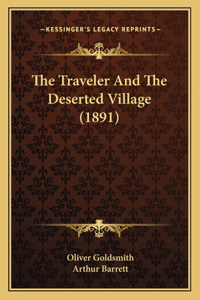 —KESSINGER'S LEGACY REPRINTS—

The Traveler And The Deserted Village (1891)

Oliver Goldsmith
Arthur Barrett